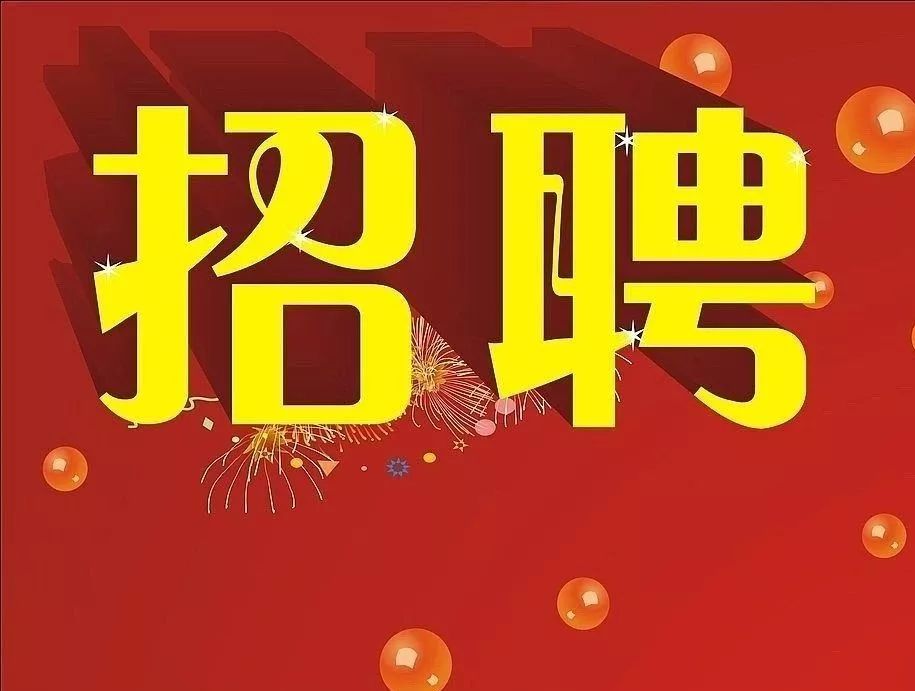 招聘